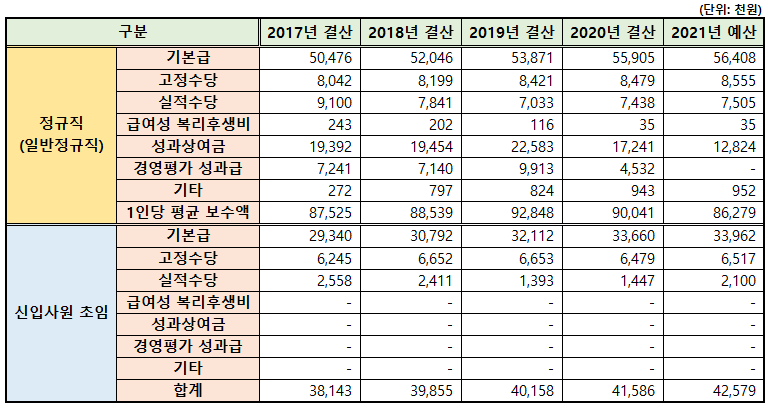 (단위: 천원)

| 구분 | | 2017년 결산 | 2018년 결산 | 2019년 결산 | 2020년 결산 | 2021년 예산 |
|---|---|---|---|---|---|---|
| 정규직 (일반정규직) | 기본급 | 50,476 | 52,046 | 53,871 | 55,905 | 56,408 |
| | 고정수당 | 8,042 | 8,199 | 8,421 | 8,479 | 8,555 |
| | 실적수당 | 9,100 | 7,841 | 7,033 | 7,438 | 7,505 |
| | 급여성 복리후생비 | 243 | 202 | 116 | 35 | 35 |
| | 성과상여금 | 19,392 | 19,454 | 22,583 | 17,241 | 12,824 |
| | 경영평가 성과급 | 7,241 | 7,140 | 9,913 | 4,532 | - |
| | 기타 | 272 | 797 | 824 | 943 | 952 |
| | 1인당 평균 보수액 | 87,525 | 88,539 | 92,848 | 90,041 | 86,279 |
| 신입사원 초임 | 기본급 | 29,340 | 30,792 | 32,112 | 33,660 | 33,962 |
| | 고정수당 | 6,245 | 6,652 | 6,653 | 6,479 | 6,517 |
| | 실적수당 | 2,558 | 2,411 | 1,393 | 1,447 | 2,100 |
| | 급여성 복리후생비 | - | - | - | - | - |
| | 성과상여금 | - | - | - | - | - |
| | 경영평가 성과급 | - | - | - | - | - |
| | 기타 | - | - | - | - | - |
| | 합계 | 38,143 | 39,855 | 40,158 | 41,586 | 42,579 |